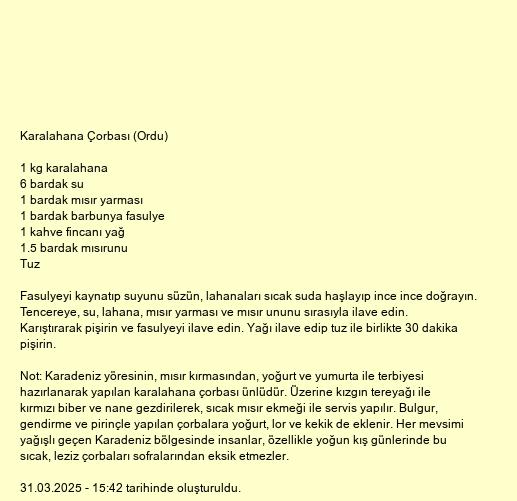 Karalahana Çorbası (Ordu)

1 kg karalahana
6 bardak su
1 bardak mısır yarması
1 bardak barbunya fasulye
1 kahve fincanı yağ
1.5 bardak mısırunu
Tuz

Fasulyeyi kaynatıp suyunu süzün, lahanaları sıcak suda haşlayıp ince ince doğrayın. Tencereye, su, lahana, mısır yarması ve mısır ununu sırasıyla ilave edin. Karıştırarak pişirin ve fasulyeyi ilave edin. Yağı ilave edip tuz ile birlikte 30 dakika pişirin.

Not: Karadeniz yöresinin, mısır kırmasından, yoğurt ve yumurta ile terbiyesi hazırlanarak yapılan karalahana çorbası ünlüdür. Üzerine kızgın tereyağı ile kırmızı biber ve nane gezdirilerek, sıcak mısır ekmeği ile servis yapılır. Bulgur, gendirme ve pirinçle yapılan çorbalara yoğurt, lor ve kekik de eklenir. Her mevsimi yağışlı geçen Karadeniz bölgesinde insanlar, özellikle yoğun kış günlerinde bu sıcak, leziz çorbaları sofralarından eksik etmezler.

31.03.2025 - 15:42 tarihinde oluşturuldu.